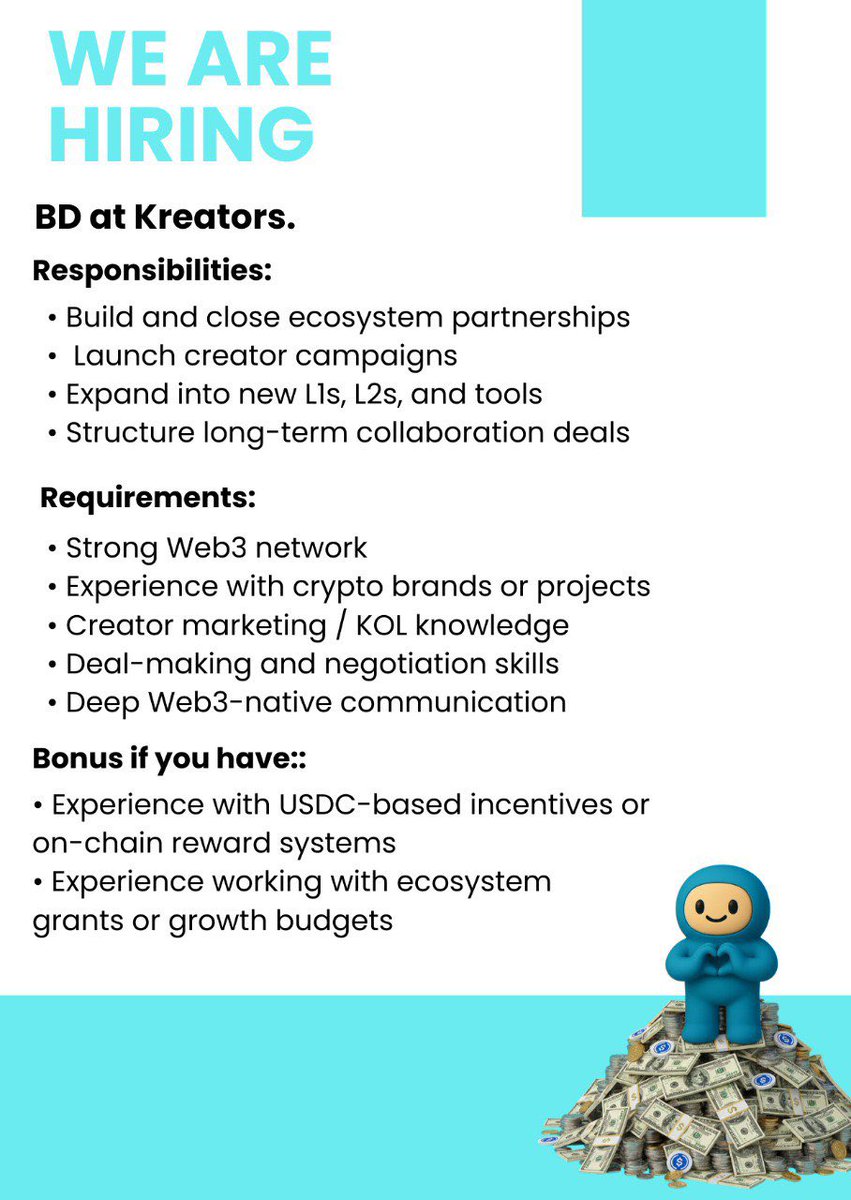 WE ARE HIRING

BD at Kreators.

Responsibilities:

• Build and close ecosystem partnerships
• Launch creator campaigns
• Expand into new L1s, L2s, and tools
• Structure long-term collaboration deals

Requirements:

• Strong Web3 network
• Experience with crypto brands or projects
• Creator marketing / KOL knowledge
• Deal-making and negotiation skills
• Deep Web3-native communication

Bonus if you have::

• Experience with USDC-based incentives or on-chain reward systems
• Experience working with ecosystem grants or growth budgets